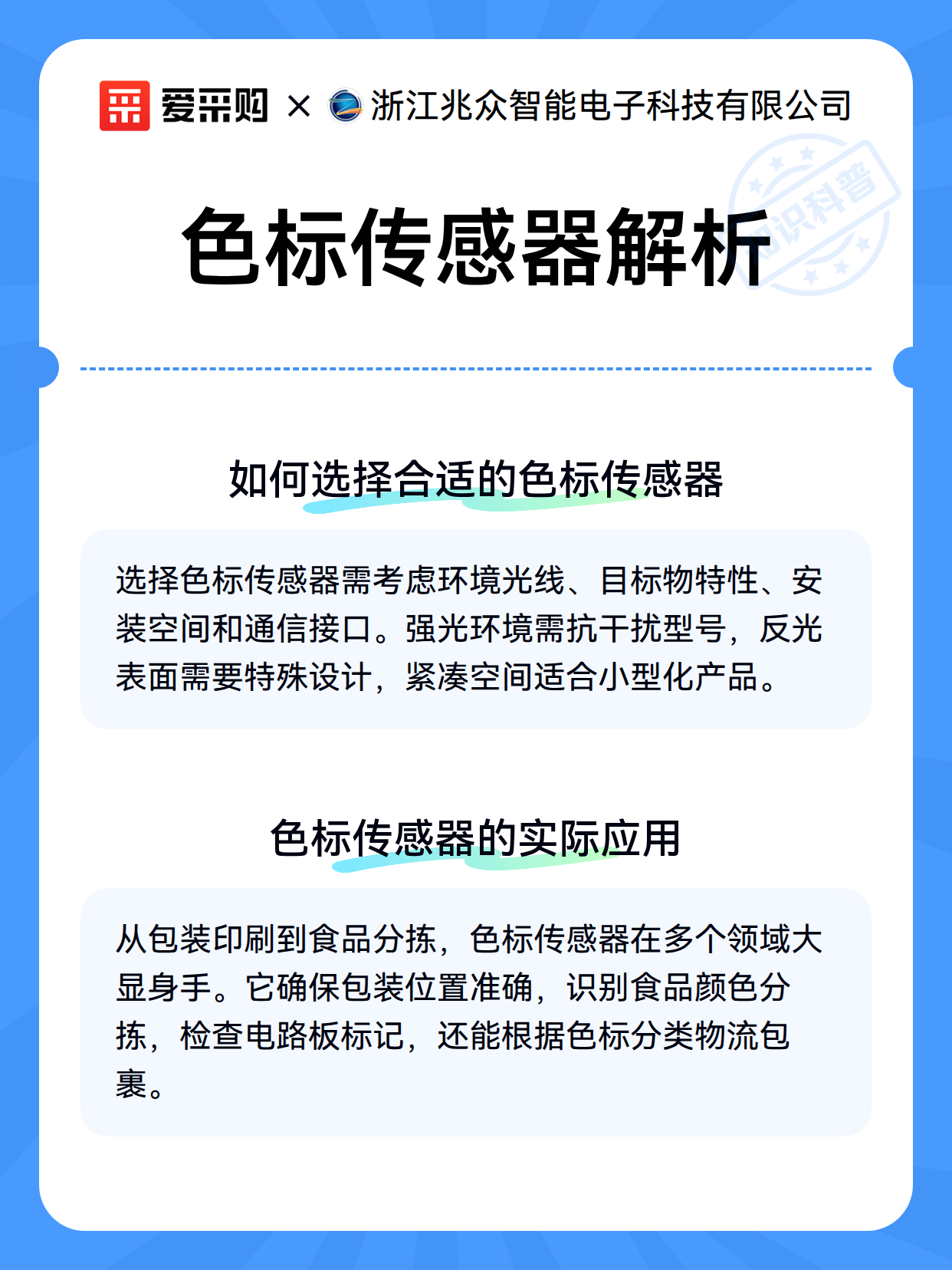 爱采购 × 浙江兆众智能电子科技有限公司

知识科普

色标传感器解析

如何选择合适的色标传感器

选择色标传感器需考虑环境光线、目标物特性、安装空间和通信接口。强光环境需抗干扰型号，反光表面需要特殊设计，紧凑空间适合小型化产品。

色标传感器的实际应用

从包装印刷到食品分拣，色标传感器在多个领域大显身手。它确保包装位置准确，识别食品颜色分拣，检查电路板标记，还能根据色标分类物流包裹。